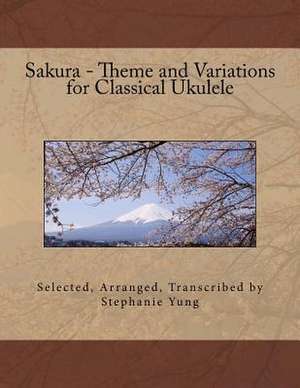 Sakura - Theme and Variations
for Classical Ukulele

Selected, Arranged, Transcribed by
Stephanie Yung